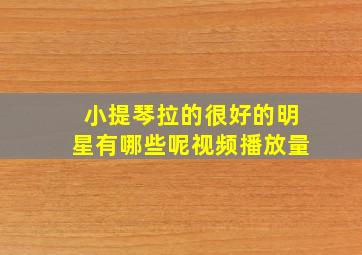 小提琴拉的很好的明星有哪些呢视频播放量